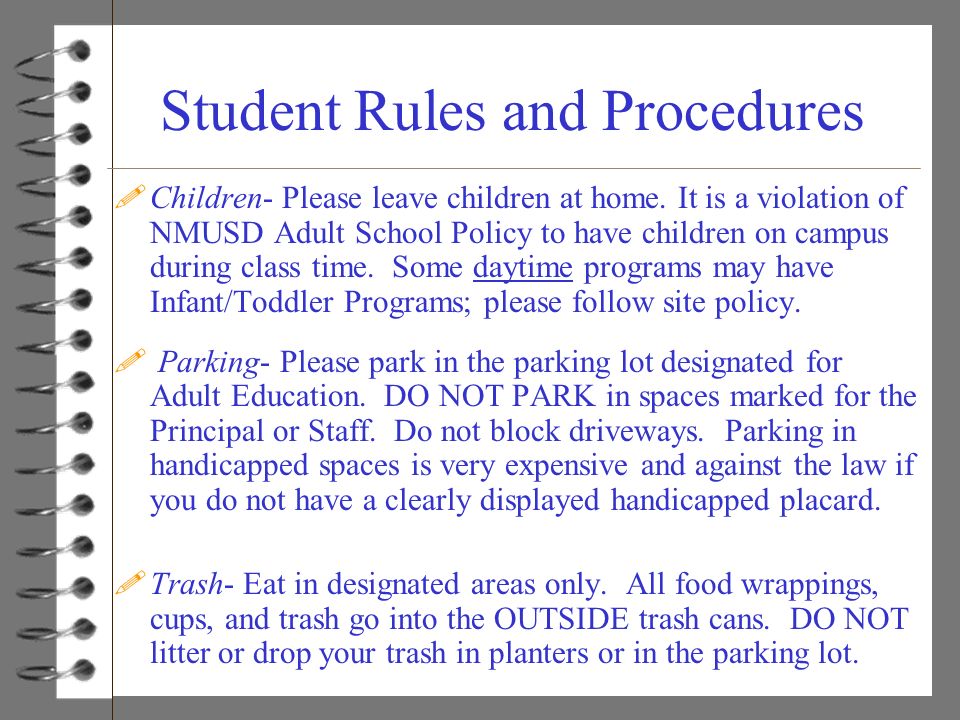 Student Rules and Procedures

Children- Please leave children at home. It is a violation of NMUSD Adult School Policy to have children on campus during class time. Some daytime programs may have Infant/Toddler Programs; please follow site policy.

Parking- Please park in the parking lot designated for Adult Education. DO NOT PARK in spaces marked for the Principal or Staff. Do not block driveways. Parking in handicapped spaces is very expensive and against the law if you do not have a clearly displayed handicapped placard.

Trash- Eat in designated areas only. All food wrappings, cups, and trash go into the OUTSIDE trash cans. DO NOT litter or drop your trash in planters or in the parking lot.